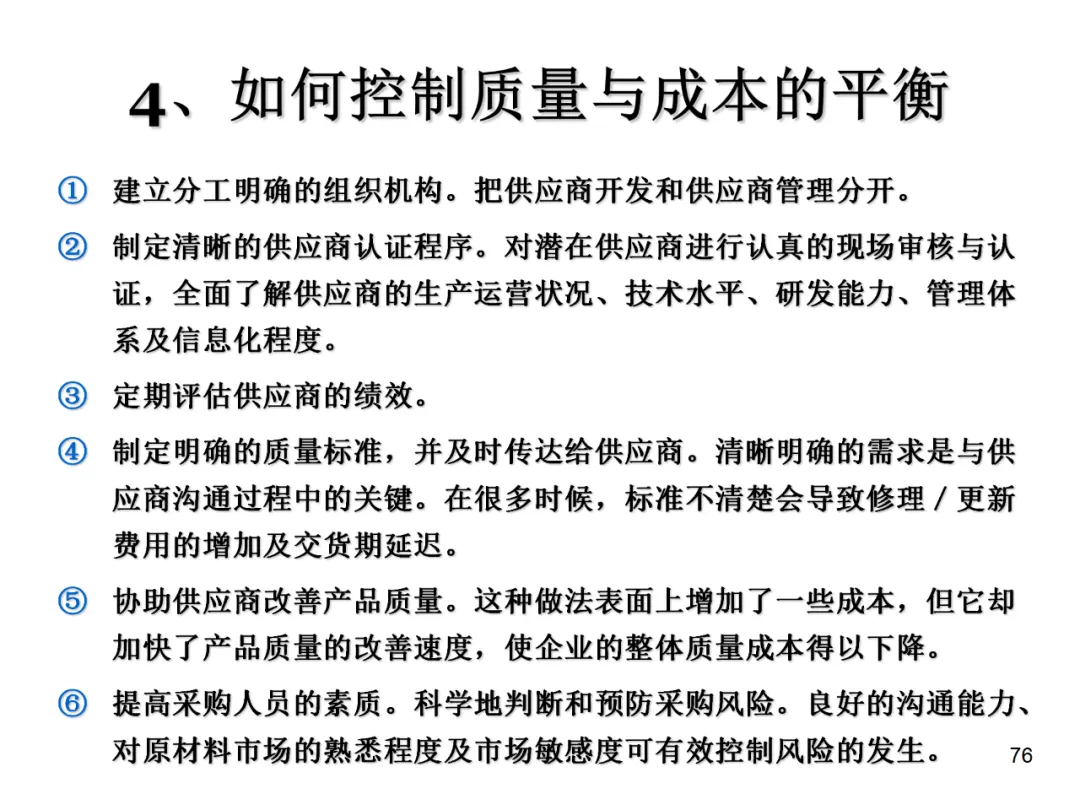 4、如何控制质量与成本的平衡

① 建立分工明确的组织机构。把供应商开发和供应商管理分开。

② 制定清晰的供应商认证程序。对潜在供应商进行认真的现场审核与认证，全面了解供应商的生产运营状况、技术水平、研发能力、管理体系及信息化程度。

③ 定期评估供应商的绩效。

④ 制定明确的质量标准，并及时传达给供应商。清晰明确的需求是与供应商沟通过程中的关键。在很多时候，标准不清楚会导致修理／更新费用的增加及交货期延迟。

⑤ 协助供应商改善产品质量。这种做法表面上增加了一些成本，但它却加快了产品质量的改善速度，使企业的整体质量成本得以下降。

⑥ 提高采购人员的素质。科学地判断和预防采购风险。良好的沟通能力、对原材料市场的熟悉程度及市场敏感度可有效控制风险的发生。

76